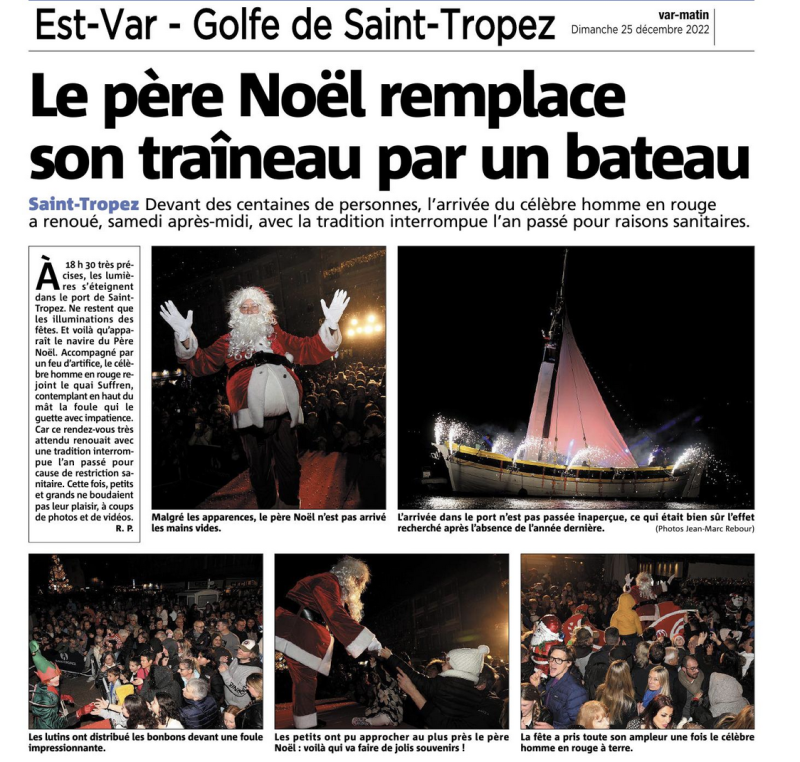 Est-Var - Golfe de Saint-Tropez

var-matin
Dimanche 25 décembre 2022

Le père Noël remplace son traîneau par un bateau

Saint-Tropez Devant des centaines de personnes, l'arrivée du célèbre homme en rouge a renoué, samedi après-midi, avec la tradition interrompue l'an passé pour raisons sanitaires.

À 18 h 30 très précises, les lumières s'éteignent dans le port de Saint-Tropez. Ne restent que les illuminations des fêtes. Et voilà qu'apparaît le navire du Père Noël. Accompagné par un feu d'artifice, le célèbre homme en rouge rejoint le quai Suffren, contemplant en haut du mât la foule qui le guette avec impatience. Car ce rendez-vous très attendu renouait avec une tradition interrompue l'an passé pour cause de restriction sanitaire. Cette fois, petits et grands ne boudaient pas leur plaisir, à coups de photos et de vidéos.
R. P.

Malgré les apparences, le père Noël n'est pas arrivé les mains vides.

L'arrivée dans le port n'est pas passée inaperçue, ce qui était bien sûr l'effet recherché après l'absence de l'année dernière.

(Photos Jean-Marc Rebour)

Les lutins ont distribué les bonbons devant une foule impressionnante.

Les petits ont pu approcher au plus près le père Noël : voilà qui va faire de jolis souvenirs !

La fête a pris toute son ampleur une fois le célèbre homme en rouge à terre.